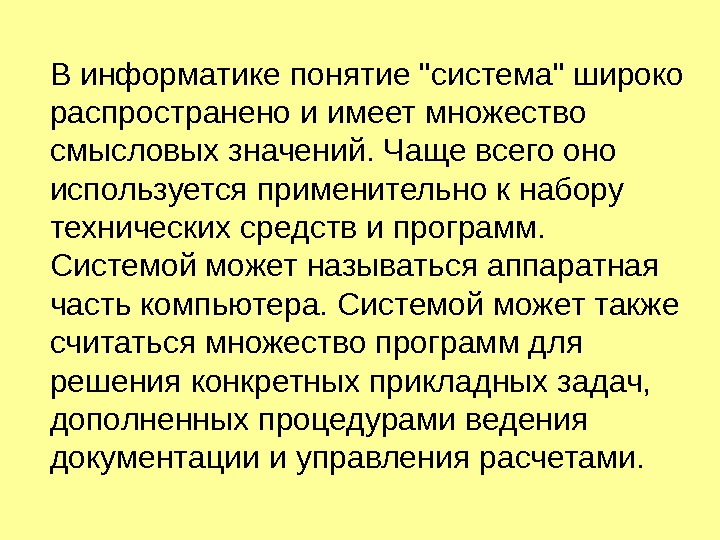 В информатике понятие "система" широко распространено и имеет множество смысловых значений. Чаще всего оно используется применительно к набору технических средств и программ. Системой может называться аппаратная часть компьютера. Системой может также считаться множество программ для решения конкретных прикладных задач, дополненных процедурами ведения документации и управления расчетами.